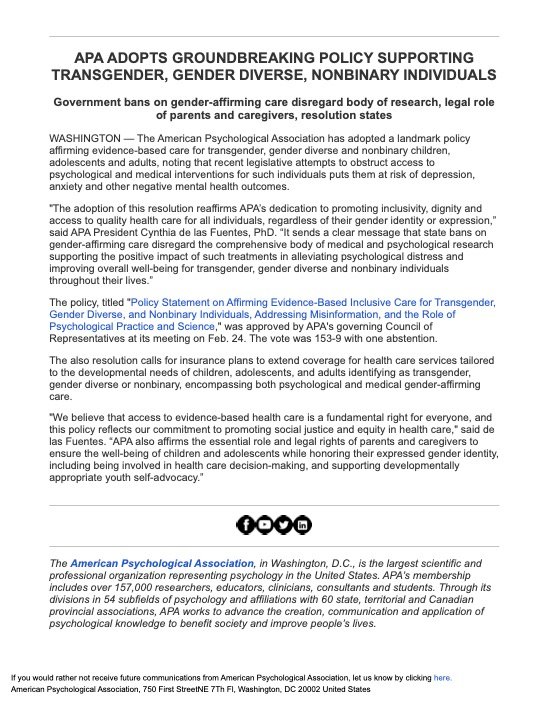 APA ADOPTS GROUNDBREAKING POLICY SUPPORTING TRANSGENDER, GENDER DIVERSE, NONBINARY INDIVIDUALS

Government bans on gender-affirming care disregard body of research, legal role of parents and caregivers, resolution states

WASHINGTON — The American Psychological Association has adopted a landmark policy affirming evidence-based care for transgender, gender diverse and nonbinary children, adolescents and adults, noting that recent legislative attempts to obstruct access to psychological and medical interventions for such individuals puts them at risk of depression, anxiety and other negative mental health outcomes.

"The adoption of this resolution reaffirms APA's dedication to promoting inclusivity, dignity and access to quality health care for all individuals, regardless of their gender identity or expression," said APA President Cynthia de las Fuentes, PhD. "It sends a clear message that state bans on gender-affirming care disregard the comprehensive body of medical and psychological research supporting the positive impact of such treatments in alleviating psychological distress and improving overall well-being for transgender, gender diverse and nonbinary individuals throughout their lives."

The policy, titled "Policy Statement on Affirming Evidence-Based Inclusive Care for Transgender, Gender Diverse, and Nonbinary Individuals, Addressing Misinformation, and the Role of Psychological Practice and Science," was approved by APA's governing Council of Representatives at its meeting on Feb. 24. The vote was 153-9 with one abstention.

The also resolution calls for insurance plans to extend coverage for health care services tailored to the developmental needs of children, adolescents, and adults identifying as transgender, gender diverse or nonbinary, encompassing both psychological and medical gender-affirming care.

"We believe that access to evidence-based health care is a fundamental right for everyone, and this policy reflects our commitment to promoting social justice and equity in health care," said de las Fuentes. "APA also affirms the essential role and legal rights of parents and caregivers to ensure the well-being of children and adolescents while honoring their expressed gender identity, including being involved in health care decision-making, and supporting developmentally appropriate youth self-advocacy."

The American Psychological Association, in Washington, D.C., is the largest scientific and professional organization representing psychology in the United States. APA's membership includes over 157,000 researchers, educators, clinicians, consultants and students. Through its divisions in 54 subfields of psychology and affiliations with 60 state, territorial and Canadian provincial associations, APA works to advance the creation, communication and application of psychological knowledge to benefit society and improve people's lives.

If you would rather not receive future communications from American Psychological Association, let us know by clicking here.
American Psychological Association, 750 First StreetNE 7Th Fl, Washington, DC 20002 United States